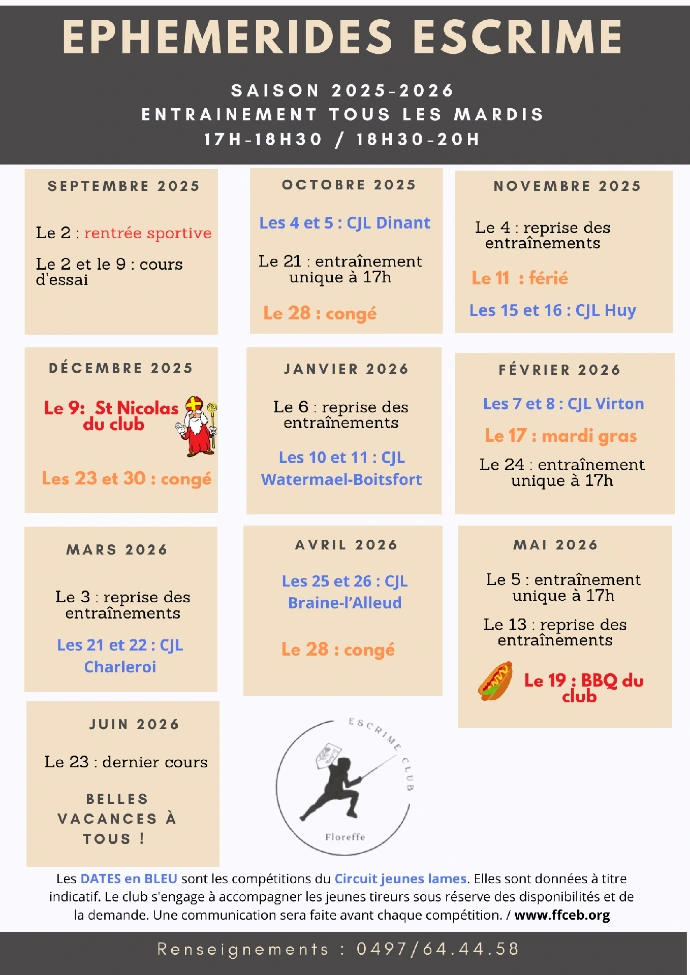 EPHEMERIDES ESCRIME

SAISON 2025-2026
ENTRAINEMENT TOUS LES MARDIS
17H-18H30 / 18H30-20H

SEPTEMBRE 2025

Le 2 : rentrée sportive

Le 2 et le 9 : cours d'essai

OCTOBRE 2025

Les 4 et 5 : CJL Dinant

Le 21 : entraînement unique à 17h

Le 28 : congé

NOVEMBRE 2025

Le 4 : reprise des entraînements

Le 11 : férié

Les 15 et 16 : CJL Huy

DÉCEMBRE 2025

Le 9: St Nicolas du club

Les 23 et 30 : congé

JANVIER 2026

Le 6 : reprise des entraînements

Les 10 et 11 : CJL Watermael-Boitsfort

FÉVRIER 2026

Les 7 et 8 : CJL Virton

Le 17 : mardi gras

Le 24 : entraînement unique à 17h

MARS 2026

Le 3 : reprise des entraînements

Les 21 et 22 : CJL Charleroi

AVRIL 2026

Les 25 et 26 : CJL Braine-l'Alleud

Le 28 : congé

MAI 2026

Le 5 : entraînement unique à 17h

Le 13 : reprise des entraînements

Le 19 : BBQ du club

JUIN 2026

Le 23 : dernier cours

BELLES VACANCES À TOUS !

ESCRIME CLUB
Floreffe

Les DATES en BLEU sont les compétitions du Circuit jeunes lames. Elles sont données à titre indicatif. Le club s'engage à accompagner les jeunes tireurs sous réserve des disponibilités et de la demande. Une communication sera faite avant chaque compétition. / www.ffceb.org

Renseignements : 0497/64.44.58